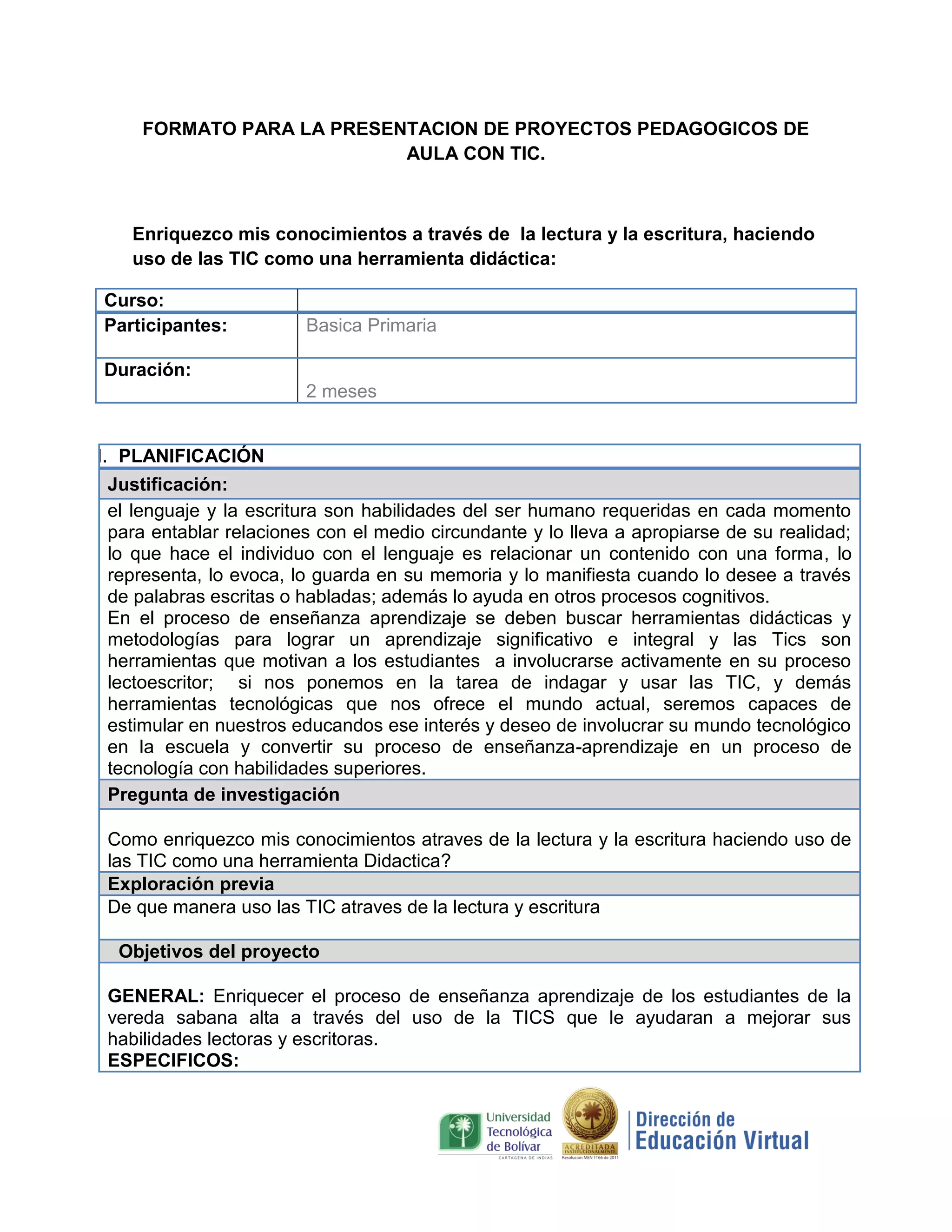 FORMATO PARA LA PRESENTACION DE PROYECTOS PEDAGOGICOS DE AULA CON TIC.

Enriquezco mis conocimientos a través de la lectura y la escritura, haciendo uso de las TIC como una herramienta didáctica:

| Curso: | |
|---|---|
| Participantes: | Basica Primaria |
| Duración: | 2 meses |

I. PLANIFICACIÓN

Justificación:

el lenguaje y la escritura son habilidades del ser humano requeridas en cada momento para entablar relaciones con el medio circundante y lo lleva a apropiarse de su realidad; lo que hace el individuo con el lenguaje es relacionar un contenido con una forma, lo representa, lo evoca, lo guarda en su memoria y lo manifiesta cuando lo desee a través de palabras escritas o habladas; además lo ayuda en otros procesos cognitivos.
En el proceso de enseñanza aprendizaje se deben buscar herramientas didácticas y metodologías para lograr un aprendizaje significativo e integral y las Tics son herramientas que motivan a los estudiantes a involucrarse activamente en su proceso lectoescritor; si nos ponemos en la tarea de indagar y usar las TIC, y demás herramientas tecnológicas que nos ofrece el mundo actual, seremos capaces de estimular en nuestros educandos ese interés y deseo de involucrar su mundo tecnológico en la escuela y convertir su proceso de enseñanza-aprendizaje en un proceso de tecnología con habilidades superiores.

Pregunta de investigación

Como enriquezco mis conocimientos atraves de la lectura y la escritura haciendo uso de las TIC como una herramienta Didactica?

Exploración previa

De que manera uso las TIC atraves de la lectura y escritura

Objetivos del proyecto

GENERAL: Enriquecer el proceso de enseñanza aprendizaje de los estudiantes de la vereda sabana alta a través del uso de la TICS que le ayudaran a mejorar sus habilidades lectoras y escritoras.
ESPECIFICOS:

Universidad Tecnológica de Bolívar
CARTAGENA DE INDIAS
ACREDITADA INSTITUCIONALMENTE
Resolución MEN 1166 de 2011
Dirección de Educación Virtual